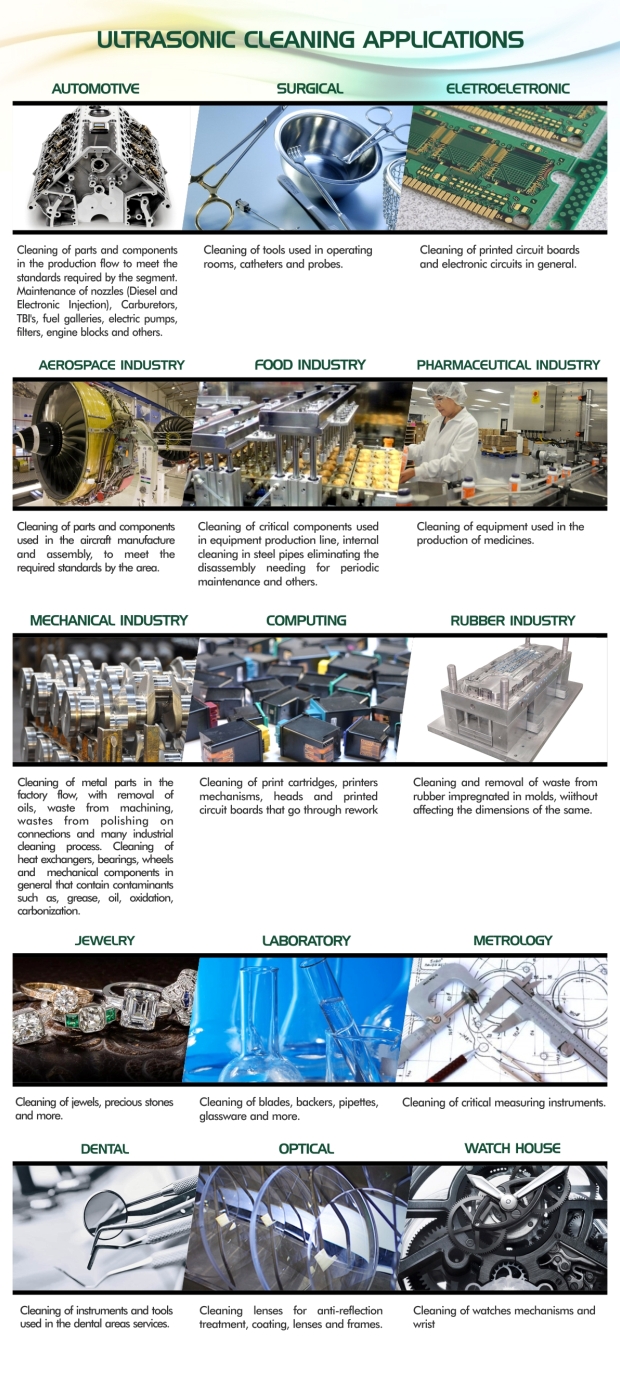 ULTRASONIC CLEANING APPLICATIONS

AUTOMOTIVE

Cleaning of parts and components in the production flow to meet the standards required by the segment. Maintenance of nozzles (Diesel and Electronic Injection), Carburetors, TBI's, fuel galleries, electric pumps, filters, engine blocks and others.

SURGICAL

Cleaning of tools used in operating rooms, catheters and probes.

ELETROELETRONIC

Cleaning of printed circuit boards and electronic circuits in general.

AEROSPACE INDUSTRY

Cleaning of parts and components used in the aircraft manufacture and assembly, to meet the required standards by the area.

FOOD INDUSTRY

Cleaning of critical components used in equipment production line, internal cleaning in steel pipes eliminating the disassembly needing for periodic maintenance and others.

PHARMACEUTICAL INDUSTRY

Cleaning of equipment used in the production of medicines.

MECHANICAL INDUSTRY

Cleaning of metal parts in the factory flow, with removal of oils, waste from machining, wastes from polishing on connections and many industrial cleaning process. Cleaning of heat exchangers, bearings, wheels and mechanical components in general that contain contaminants such as, grease, oil, oxidation, carbonization.

COMPUTING

Cleaning of print cartridges, printers mechanisms, heads and printed circuit boards that go through rework

RUBBER INDUSTRY

Cleaning and removal of waste from rubber impregnated in molds, wiithout affecting the dimensions of the same.

JEWELRY

Cleaning of jewels, precious stones and more.

LABORATORY

Cleaning of blades, backers, pipettes, glassware and more.

METROLOGY

Cleaning of critical measuring instruments.

DENTAL

Cleaning of instruments and tools used in the dental areas services.

OPTICAL

Cleaning lenses for anti-reflection treatment, coating, lenses and frames.

WATCH HOUSE

Cleaning of watches mechanisms and wrist